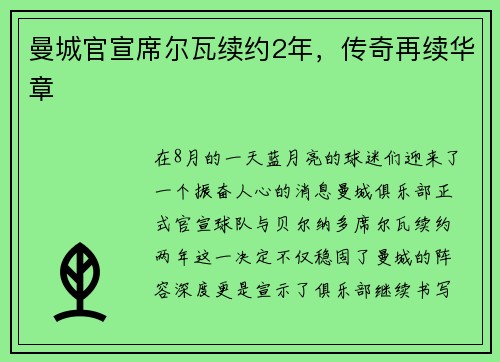 曼城官宣席尔瓦续约2年，传奇再续华章

在8月的一天蓝月亮的球迷们迎来了一个振奋人心的消息曼城俱乐部正式官宣球队与贝尔纳多席尔瓦续约两年这一决定不仅稳固了曼城的阵容深度更是宣示了俱乐部继续书写